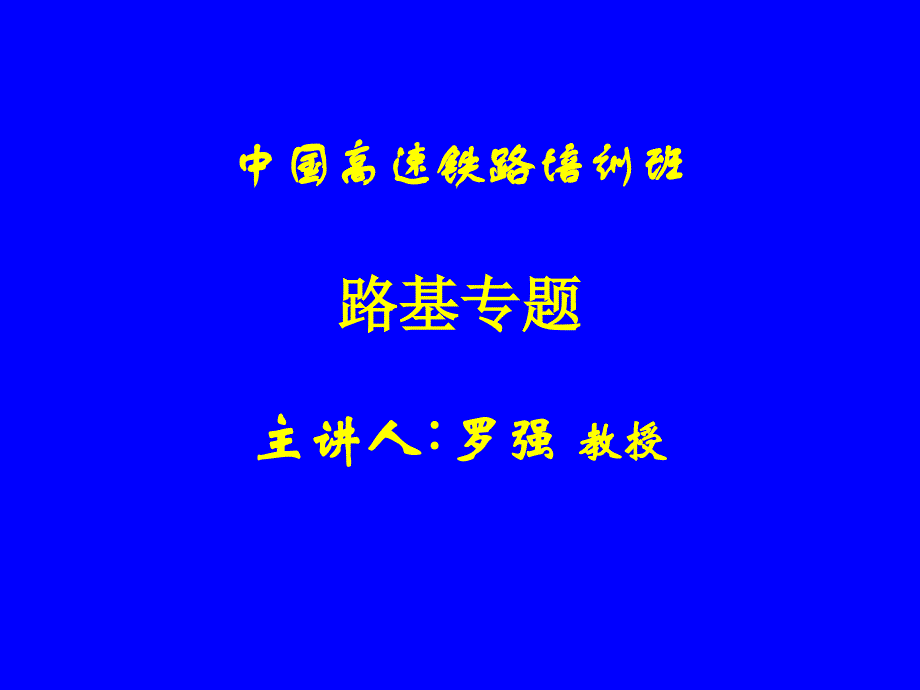 中国高速铁路培训班

路基专题

主讲人：罗强 教授